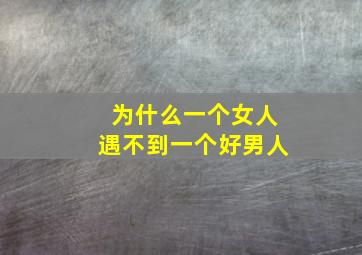 为什么一个女人
遇不到一个好男人